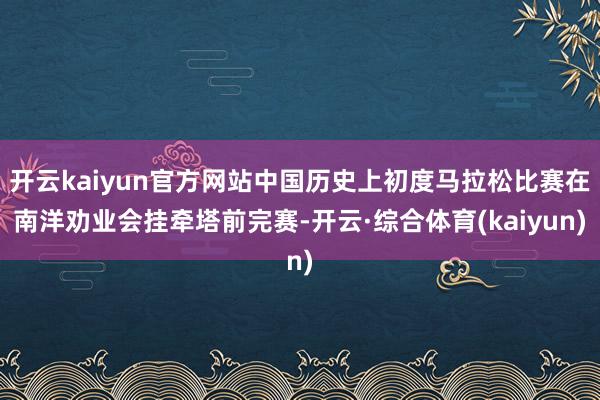 开云kaiyun官方网站中国历史上初度马拉松比赛在南洋劝业会挂牵塔前完赛-开云·综合体育(kaiyun)n)